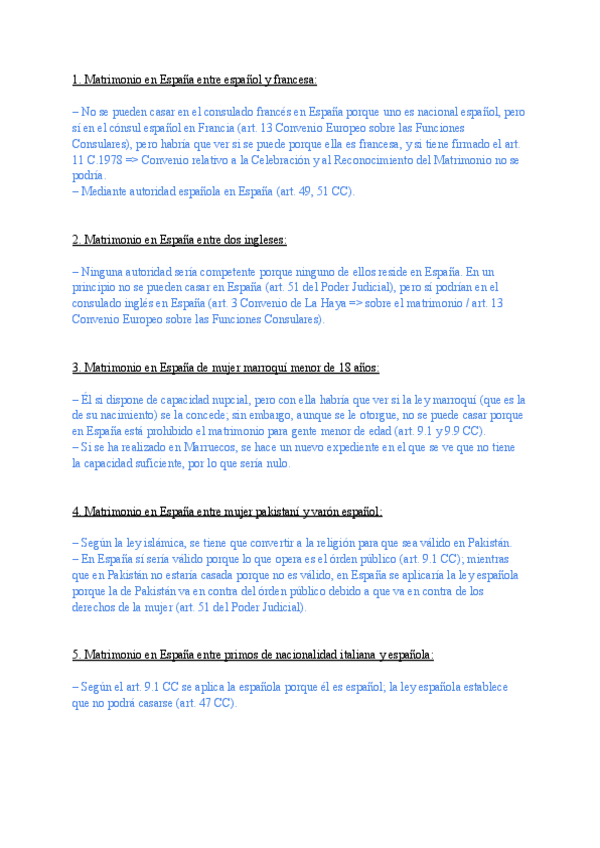 1. Matrimonio en España entre español y francesa:

– No se pueden casar en el consulado francés en España porque uno es nacional español, pero sí en el cónsul español en Francia (art. 13 Convenio Europeo sobre las Funciones Consulares), pero habría que ver si se puede porque ella es francesa, y si tiene firmado el art. 11 C.1978 => Convenio relativo a la Celebración y al Reconocimiento del Matrimonio no se podría.
– Mediante autoridad española en España (art. 49, 51 CC).

2. Matrimonio en España entre dos ingleses:

– Ninguna autoridad sería competente porque ninguno de ellos reside en España. En un principio no se pueden casar en España (art. 51 del Poder Judicial), pero sí podrían en el consulado inglés en España (art. 3 Convenio de La Haya => sobre el matrimonio / art. 13 Convenio Europeo sobre las Funciones Consulares).

3. Matrimonio en España de mujer marroquí menor de 18 años:

– Él sí dispone de capacidad nupcial, pero con ella habría que ver si la ley marroquí (que es la de su nacimiento) se la concede; sin embargo, aunque se le otorgue, no se puede casar porque en España está prohibido el matrimonio para gente menor de edad (art. 9.1 y 9.9 CC).
– Si se ha realizado en Marruecos, se hace un nuevo expediente en el que se ve que no tiene la capacidad suficiente, por lo que sería nulo.

4. Matrimonio en España entre mujer pakistaní y varón español:

– Según la ley islámica, se tiene que convertir a la religión para que sea válido en Pakistán.
– En España sí sería válido porque lo que opera es el órden público (art. 9.1 CC); mientras que en Pakistán no estaría casada porque no es válido, en España se aplicaría la ley española porque la de Pakistán va en contra del órden público debido a que va en contra de los derechos de la mujer (art. 51 del Poder Judicial).

5. Matrimonio en España entre primos de nacionalidad italiana y española:

– Según el art. 9.1 CC se aplica la española porque él es español; la ley española establece que no podrá casarse (art. 47 CC).